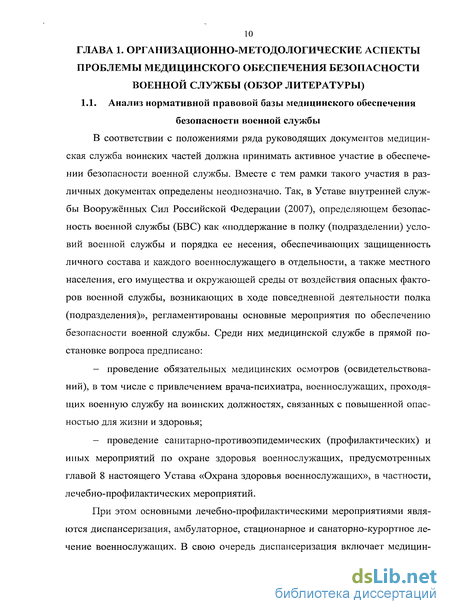 10

ГЛАВА 1. ОРГАНИЗАЦИОННО-МЕТОДОЛОГИЧЕСКИЕ АСПЕКТЫ ПРОБЛЕМЫ МЕДИЦИНСКОГО ОБЕСПЕЧЕНИЯ БЕЗОПАСНОСТИ ВОЕННОЙ СЛУЖБЫ (ОБЗОР ЛИТЕРАТУРЫ)

1.1. Анализ нормативной правовой базы медицинского обеспечения безопасности военной службы

В соответствии с положениями ряда руководящих документов медицинская служба воинских частей должна принимать активное участие в обеспечении безопасности военной службы. Вместе с тем рамки такого участия в различных документах определены неоднозначно. Так, в Уставе внутренней службы Вооружённых Сил Российской Федерации (2007), определяющем безопасность военной службы (БВС) как «поддержание в полку (подразделении) условий военной службы и порядка ее несения, обеспечивающих защищенность личного состава и каждого военнослужащего в отдельности, а также местного населения, его имущества и окружающей среды от воздействия опасных факторов военной службы, возникающих в ходе повседневной деятельности полка (подразделения)», регламентированы основные мероприятия по обеспечению безопасности военной службы. Среди них медицинской службе в прямой постановке вопроса предписано:

– проведение обязательных медицинских осмотров (освидетельствований), в том числе с привлечением врача-психиатра, военнослужащих, проходящих военную службу на воинских должностях, связанных с повышенной опасностью для жизни и здоровья;

– проведение санитарно-противоэпидемических (профилактических) и иных мероприятий по охране здоровья военнослужащих, предусмотренных главой 8 настоящего Устава «Охрана здоровья военнослужащих», в частности, лечебно-профилактических мероприятий.

При этом основными лечебно-профилактическими мероприятиями являются диспансеризация, амбулаторное, стационарное и санаторно-курортное лечение военнослужащих. В свою очередь диспансеризация включает медицин-

dsLib.net
библиотека диссертаций